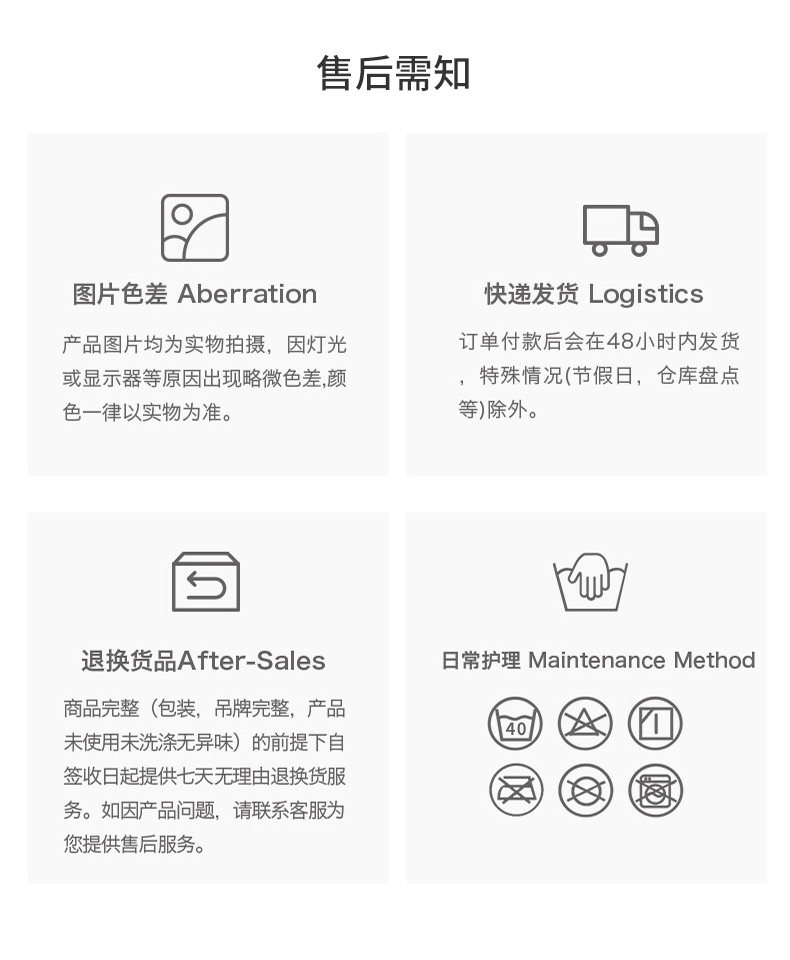 售后需知

图片色差 Aberration

产品图片均为实物拍摄，因灯光或显示器等原因出现略微色差,颜色一律以实物为准。

快递发货 Logistics

订单付款后会在48小时内发货，特殊情况(节假日，仓库盘点等)除外。

退换货品After-Sales

商品完整（包装，吊牌完整，产品未使用未洗涤无异味）的前提下自签收日起提供七天无理由退换货服务。如因产品问题，请联系客服为您提供售后服务。

日常护理 Maintenance Method

40